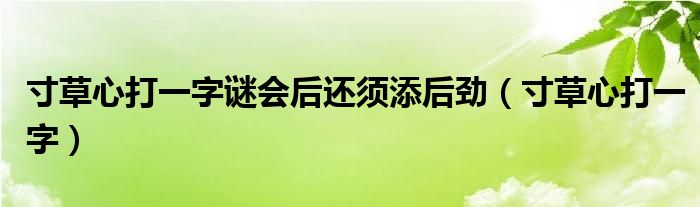 寸草心打一字谜会后还须添后劲（寸草心打一字）